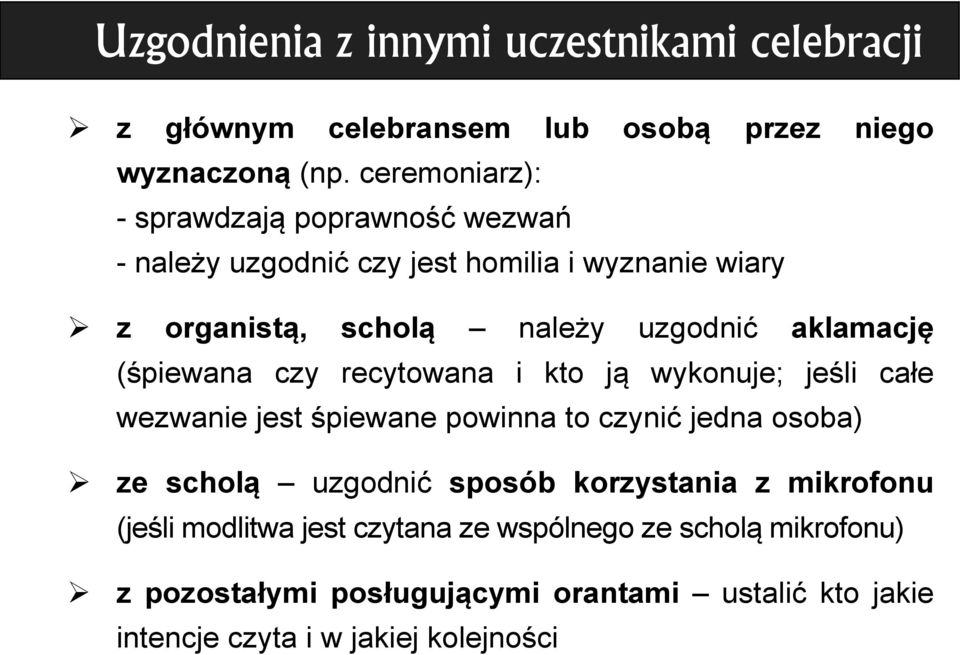 Uzgodnienia z innymi uczestnikami celebracji

➢ z głównym celebransem lub osobą przez niego wyznaczoną (np. ceremoniarz):
- sprawdzają poprawność wezwań
- należy uzgodnić czy jest homilia i wyznanie wiary

➢ z organistą, scholą – należy uzgodnić aklamację (śpiewana czy recytowana i kto ją wykonuje; jeśli całe wezwanie jest śpiewane powinna to czynić jedna osoba)

➢ ze scholą – uzgodnić sposób korzystania z mikrofonu (jeśli modlitwa jest czytana ze wspólnego ze scholą mikrofonu)

➢ z pozostałymi posługującymi orantami – ustalić kto jakie intencje czyta i w jakiej kolejności